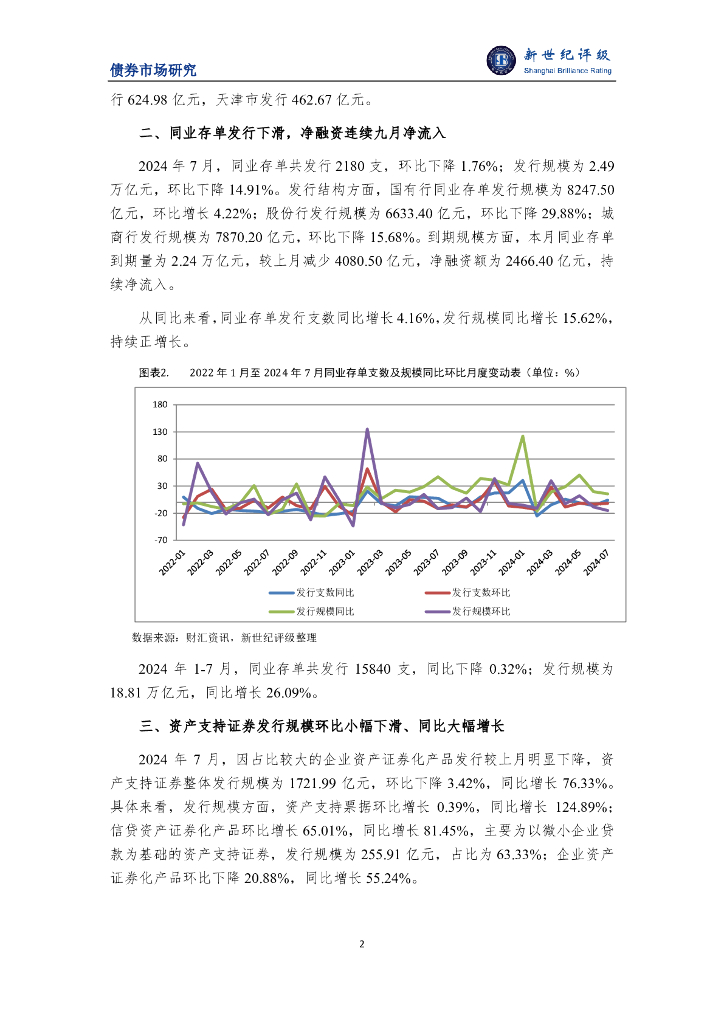 债券市场研究

新世纪评级
Shanghai Brilliance Rating

行 624.98 亿元，天津市发行 462.67 亿元。

二、同业存单发行下滑，净融资连续九月净流入

2024 年 7 月，同业存单共发行 2180 支，环比下降 1.76%；发行规模为 2.49 万亿元，环比下降 14.91%。发行结构方面，国有行同业存单发行规模为 8247.50 亿元，环比增长 4.22%；股份行发行规模为 6633.40 亿元，环比下降 29.88%；城商行发行规模为 7870.20 亿元，环比下降 15.68%。到期规模方面，本月同业存单到期量为 2.24 万亿元，较上月减少 4080.50 亿元，净融资额为 2466.40 亿元，持续净流入。

从同比来看，同业存单发行支数同比增长 4.16%，发行规模同比增长 15.62%，持续正增长。

图表2. 2022 年 1 月至 2024 年 7 月同业存单支数及规模同比环比月度变动表（单位：%）

180
130
80
30
-20
-70
2022-01
2022-03
2022-05
2022-07
2022-09
2022-11
2023-01
2023-03
2023-05
2023-07
2023-09
2023-11
2024-01
2024-03
2024-05
2024-07
发行支数同比
发行支数环比
发行规模同比
发行规模环比

数据来源：财汇资讯，新世纪评级整理

2024 年 1-7 月，同业存单共发行 15840 支，同比下降 0.32%；发行规模为 18.81 万亿元，同比增长 26.09%。

三、资产支持证券发行规模环比小幅下滑、同比大幅增长

2024 年 7 月，因占比较大的企业资产证券化产品发行较上月明显下降，资产支持证券整体发行规模为 1721.99 亿元，环比下降 3.42%，同比增长 76.33%。具体来看，发行规模方面，资产支持票据环比增长 0.39%，同比增长 124.89%；信贷资产证券化产品环比增长 65.01%，同比增长 81.45%，主要为以微小企业贷款为基础的资产支持证券，发行规模为 255.91 亿元，占比为 63.33%；企业资产证券化产品环比下降 20.88%，同比增长 55.24%。

2